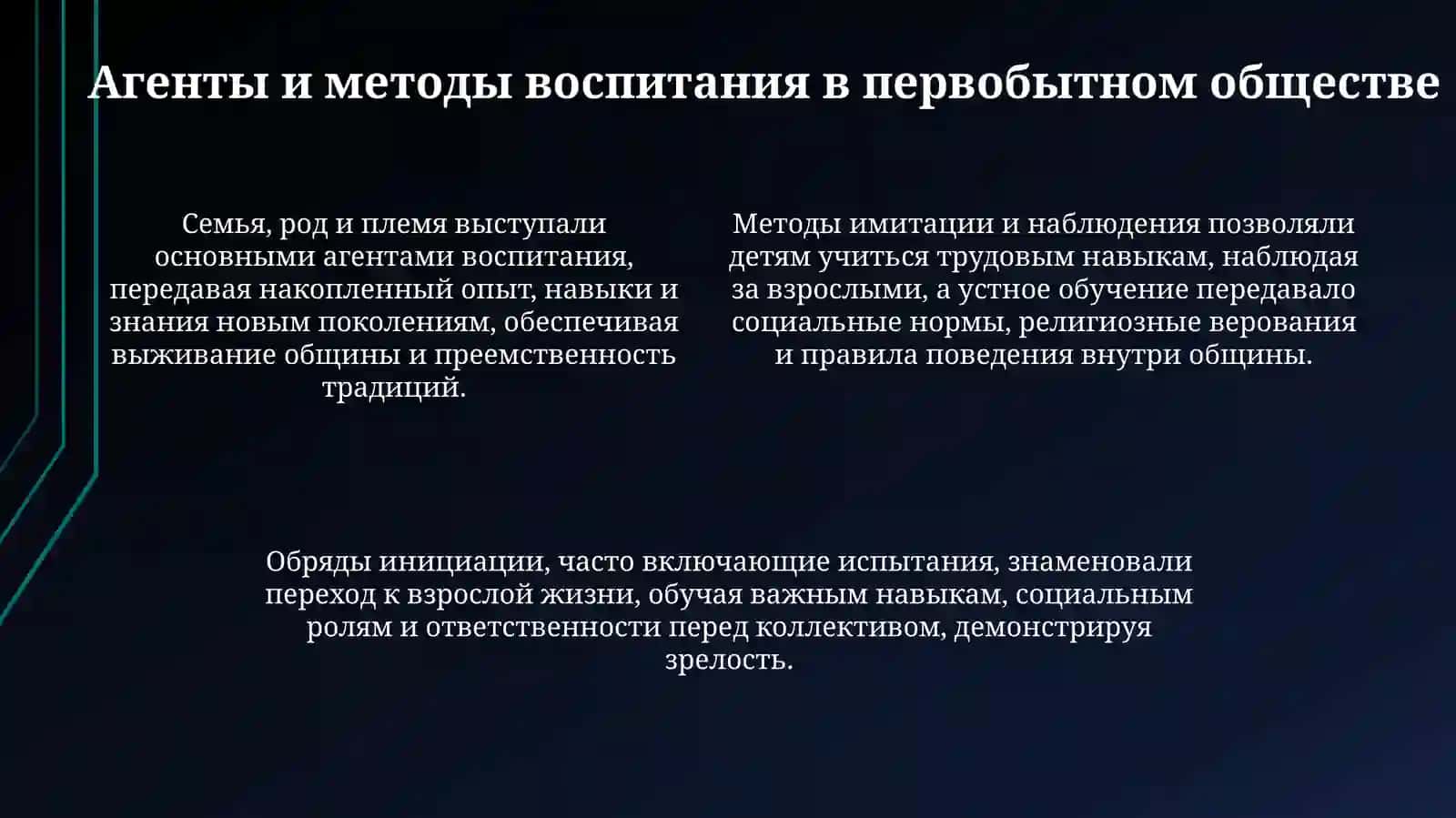 Агенты и методы воспитания в первобытном обществе

Семья, род и племя выступали основными агентами воспитания, передавая накопленный опыт, навыки и знания новым поколениям, обеспечивая выживание общины и преемственность традиций.

Методы имитации и наблюдения позволяли детям учиться трудовым навыкам, наблюдая за взрослыми, а устное обучение передавало социальные нормы, религиозные верования и правила поведения внутри общины.

Обряды инициации, часто включающие испытания, знаменовали переход к взрослой жизни, обучая важным навыкам, социальным ролям и ответственности перед коллективом, демонстрируя зрелость.